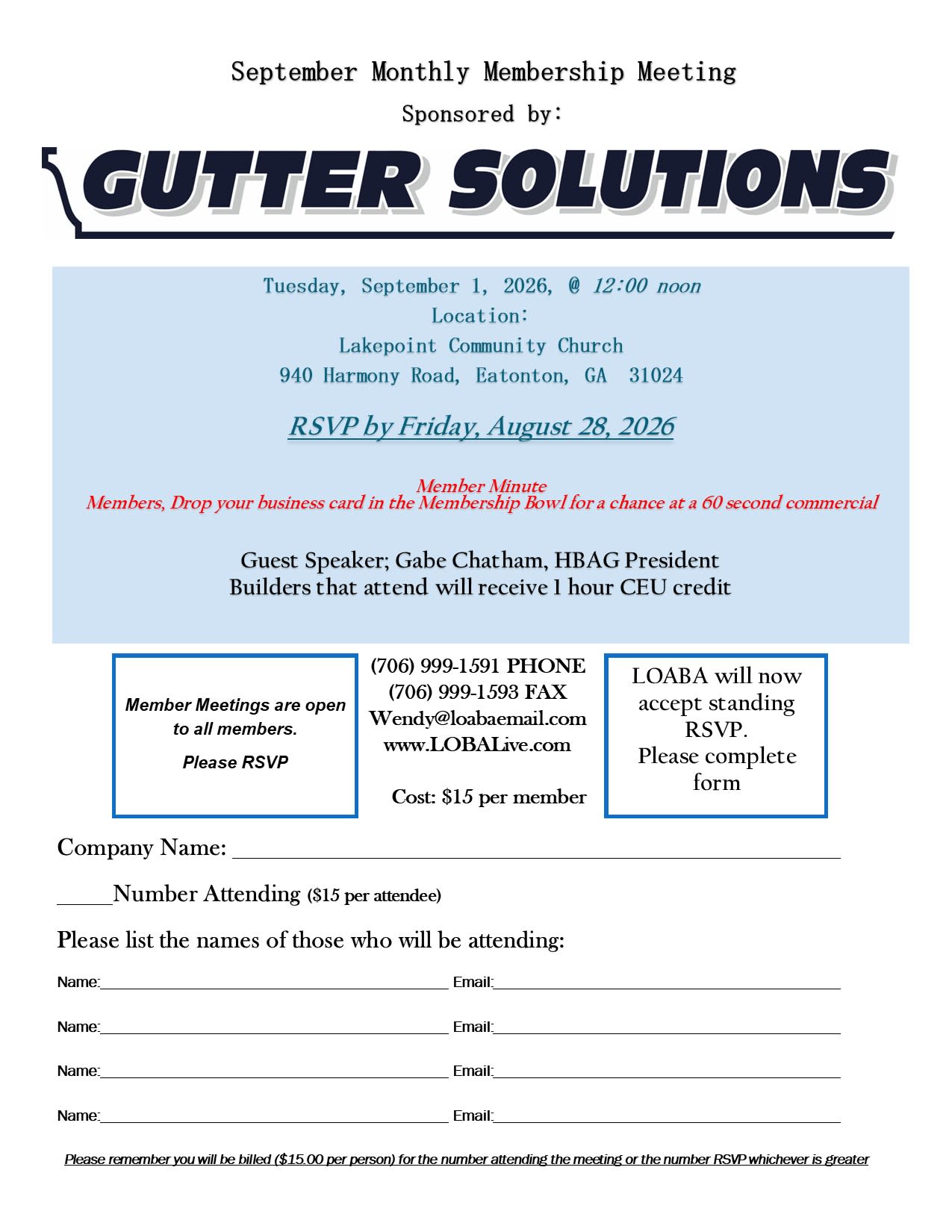 September Monthly Membership Meeting

Sponsored by:

GUTTER SOLUTIONS

Tuesday, September 1, 2026, @ 12:00 noon
Location:
Lakepoint Community Church
940 Harmony Road, Eatonton, GA 31024

RSVP by Friday, August 28, 2026

Member Minute
Members, Drop your business card in the Membership Bowl for a chance at a 60 second commercial

Guest Speaker; Gabe Chatham, HBAG President
Builders that attend will receive 1 hour CEU credit

Member Meetings are open to all members.

Please RSVP

(706) 999-1591 PHONE
(706) 999-1593 FAX
Wendy@loabaemail.com
www.LOBALive.com

Cost: $15 per member

LOABA will now accept standing RSVP.
Please complete form

Company Name: ____

____Number Attending ($15 per attendee)

Please list the names of those who will be attending:

Name:____ Email:____

Name:____ Email:____

Name:____ Email:____

Name:____ Email:____

Please remember you will be billed ($15.00 per person) for the number attending the meeting or the number RSVP whichever is greater